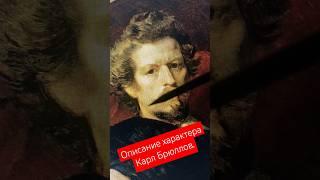 Описание характера
Карл Брюллов.